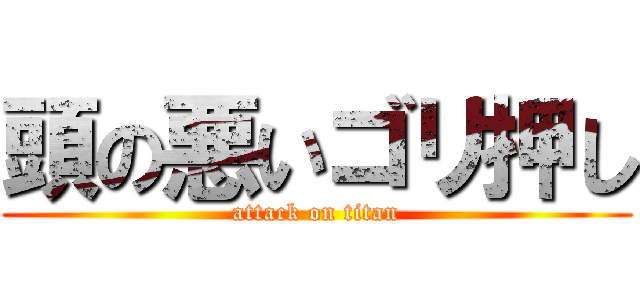 頭の悪いゴリ押し
attack on titan